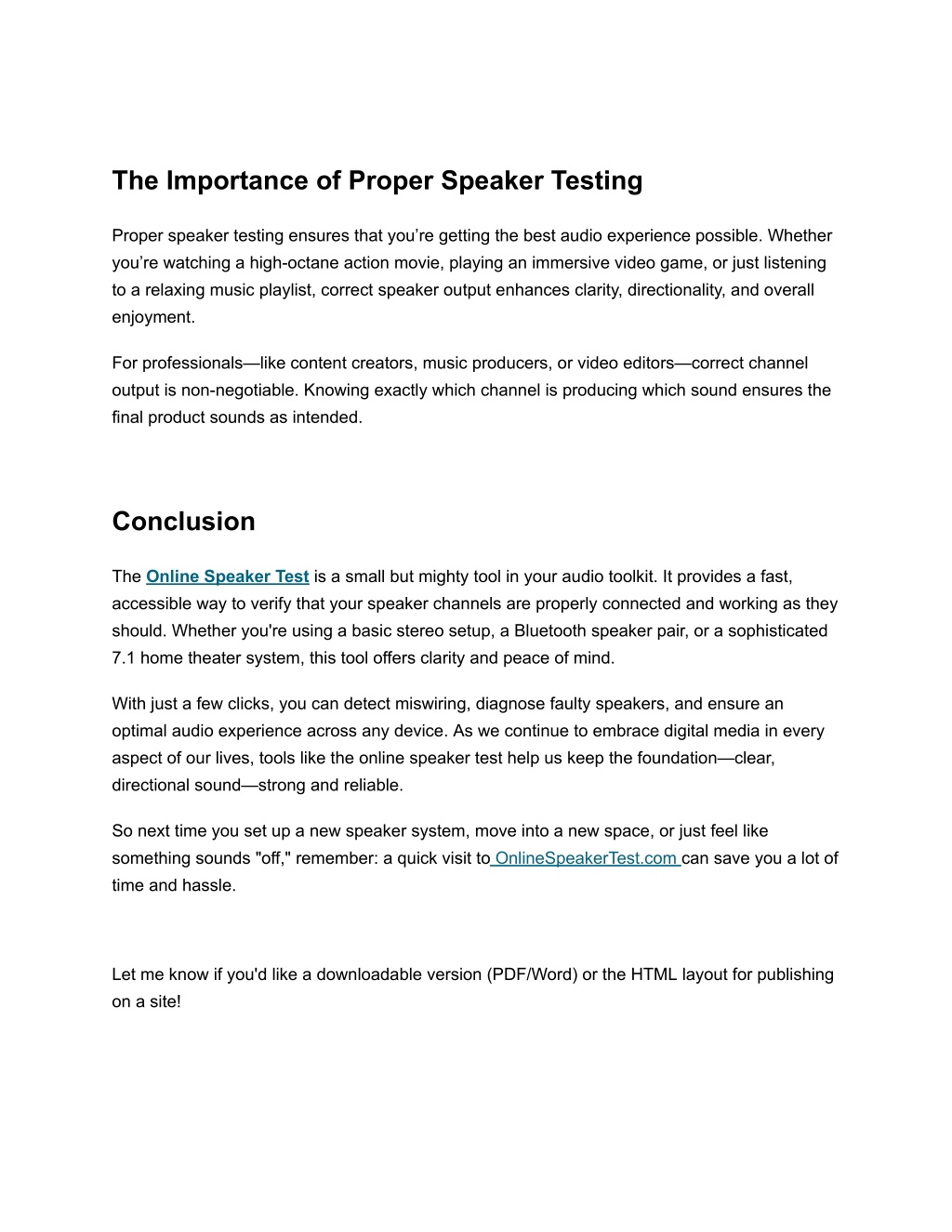 The Importance of Proper Speaker Testing

Proper speaker testing ensures that you’re getting the best audio experience possible. Whether you’re watching a high-octane action movie, playing an immersive video game, or just listening to a relaxing music playlist, correct speaker output enhances clarity, directionality, and overall enjoyment.

For professionals—like content creators, music producers, or video editors—correct channel output is non-negotiable. Knowing exactly which channel is producing which sound ensures the final product sounds as intended.

Conclusion

The Online Speaker Test is a small but mighty tool in your audio toolkit. It provides a fast, accessible way to verify that your speaker channels are properly connected and working as they should. Whether you're using a basic stereo setup, a Bluetooth speaker pair, or a sophisticated 7.1 home theater system, this tool offers clarity and peace of mind.

With just a few clicks, you can detect miswiring, diagnose faulty speakers, and ensure an optimal audio experience across any device. As we continue to embrace digital media in every aspect of our lives, tools like the online speaker test help us keep the foundation—clear, directional sound—strong and reliable.

So next time you set up a new speaker system, move into a new space, or just feel like something sounds "off," remember: a quick visit to OnlineSpeakerTest.com can save you a lot of time and hassle.

Let me know if you'd like a downloadable version (PDF/Word) or the HTML layout for publishing on a site!